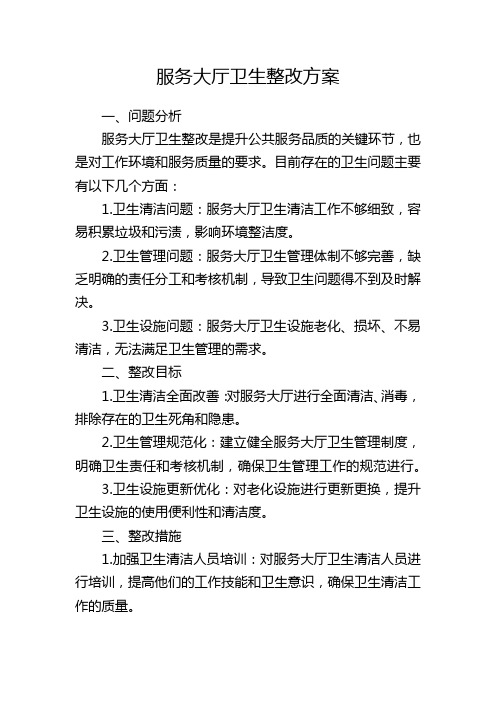 服务大厅卫生整改方案

一、问题分析

服务大厅卫生整改是提升公共服务品质的关键环节，也是对工作环境和服务质量的要求。目前存在的卫生问题主要有以下几个方面：

1.卫生清洁问题：服务大厅卫生清洁工作不够细致，容易积累垃圾和污渍，影响环境整洁度。

2.卫生管理问题：服务大厅卫生管理体制不够完善，缺乏明确的责任分工和考核机制，导致卫生问题得不到及时解决。

3.卫生设施问题：服务大厅卫生设施老化、损坏、不易清洁，无法满足卫生管理的需求。

二、整改目标

1.卫生清洁全面改善：对服务大厅进行全面清洁、消毒，排除存在的卫生死角和隐患。

2.卫生管理规范化：建立健全服务大厅卫生管理制度，明确卫生责任和考核机制，确保卫生管理工作的规范进行。

3.卫生设施更新优化：对老化设施进行更新更换，提升卫生设施的使用便利性和清洁度。

三、整改措施

1.加强卫生清洁人员培训：对服务大厅卫生清洁人员进行培训，提高他们的工作技能和卫生意识，确保卫生清洁工作的质量。